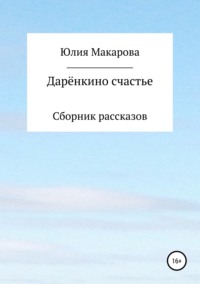 Юлия Макарова

Дарёнкино счастье

Сборник рассказов

16+